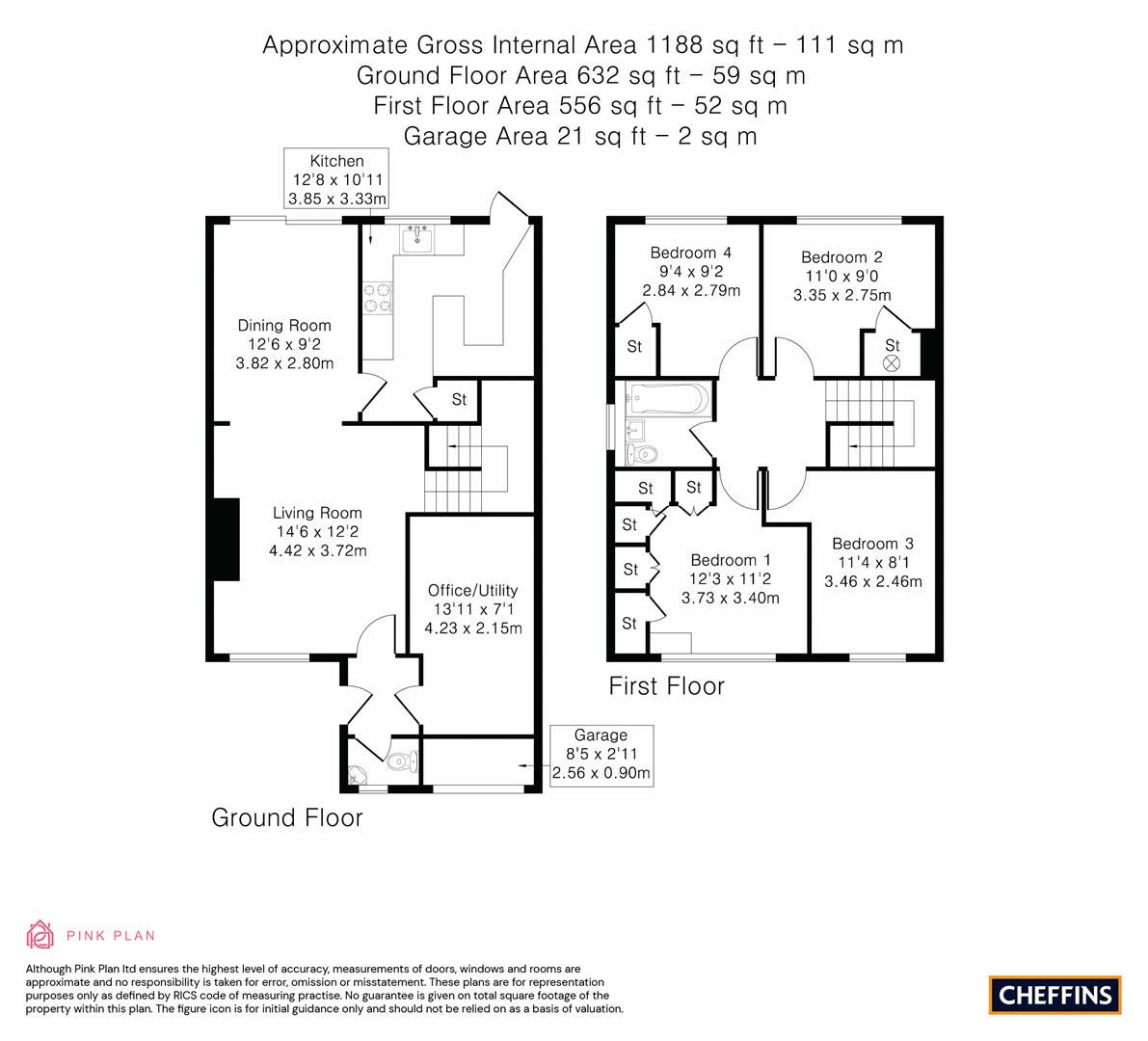 Approximate Gross Internal Area 1188 sq ft – 111 sq m
Ground Floor Area 632 sq ft – 59 sq m
First Floor Area 556 sq ft – 52 sq m
Garage Area 21 sq ft – 2 sq m

Kitchen
12'8 x 10'11
3.85 x 3.33m

Dining Room
12'6 x 9'2
3.82 x 2.80m

St

Living Room
14'6 x 12'2
4.42 x 3.72m

Office/Utility
13'11 x 7'1
4.23 x 2.15m

Garage
8'5 x 2'11
2.56 x 0.90m

Ground Floor

Bedroom 4
9'4 x 9'2
2.84 x 2.79m

St

Bedroom 2
11'0 x 9'0
3.35 x 2.75m

St

St

St

St

St

St

Bedroom 1
12'3 x 11'2
3.73 x 3.40m

Bedroom 3
11'4 x 8'1
3.46 x 2.46m

First Floor

PINK PLAN

Although Pink Plan ltd ensures the highest level of accuracy, measurements of doors, windows and rooms are approximate and no responsibility is taken for error, omission or misstatement. These plans are for representation purposes only as defined by RICS code of measuring practise. No guarantee is given on total square footage of the property within this plan. The figure icon is for initial guidance only and should not be relied on as a basis of valuation.

CHEFFINS